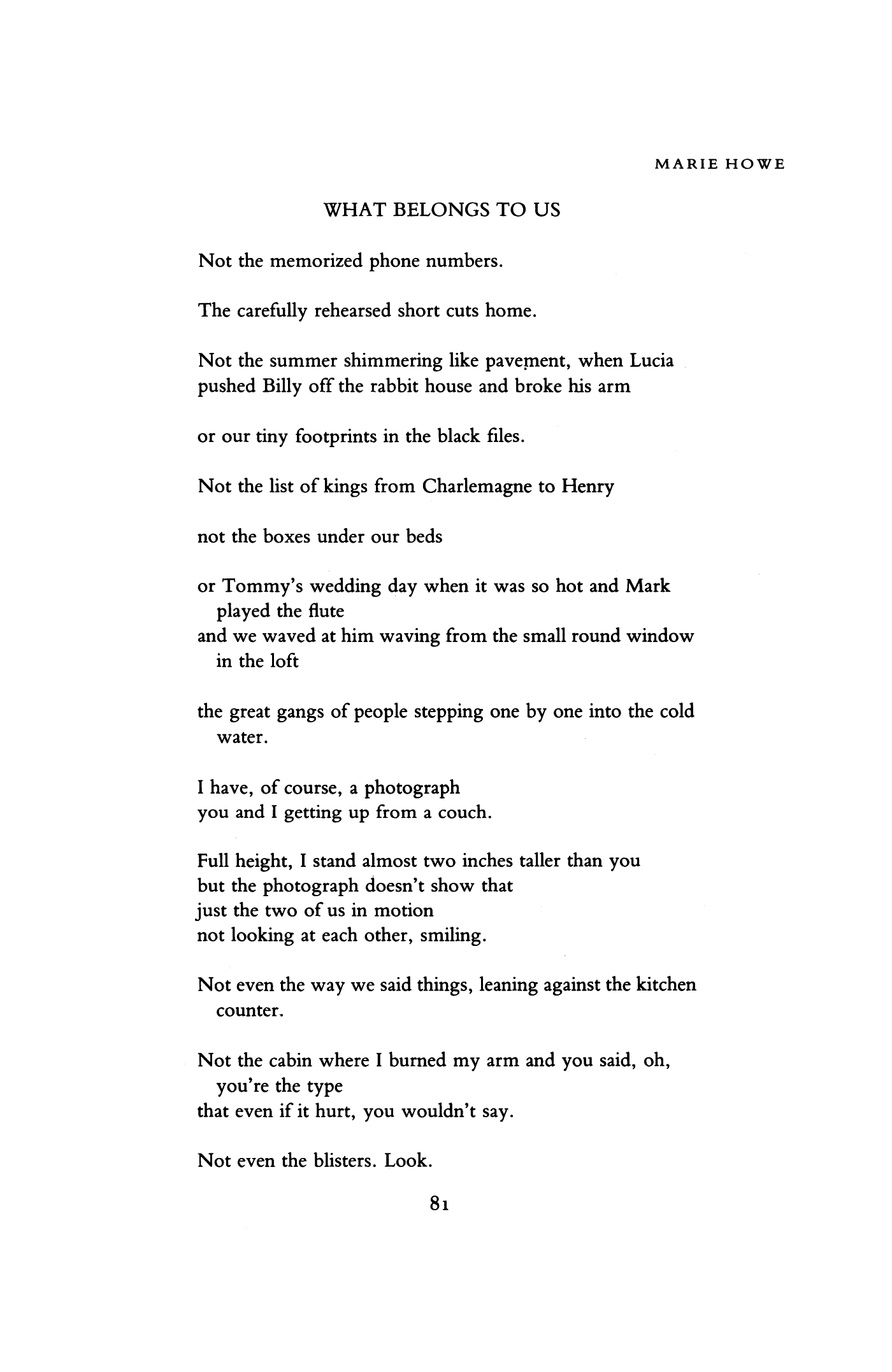 MARIE HOWE

WHAT BELONGS TO US

Not the memorized phone numbers.

The carefully rehearsed short cuts home.

Not the summer shimmering like pavement, when Lucia
pushed Billy off the rabbit house and broke his arm

or our tiny footprints in the black files.

Not the list of kings from Charlemagne to Henry

not the boxes under our beds

or Tommy's wedding day when it was so hot and Mark played the flute
and we waved at him waving from the small round window in the loft

the great gangs of people stepping one by one into the cold water.

I have, of course, a photograph
you and I getting up from a couch.

Full height, I stand almost two inches taller than you
but the photograph doesn't show that
just the two of us in motion
not looking at each other, smiling.

Not even the way we said things, leaning against the kitchen counter.

Not the cabin where I burned my arm and you said, oh, you're the type
that even if it hurt, you wouldn't say.

Not even the blisters. Look.

81